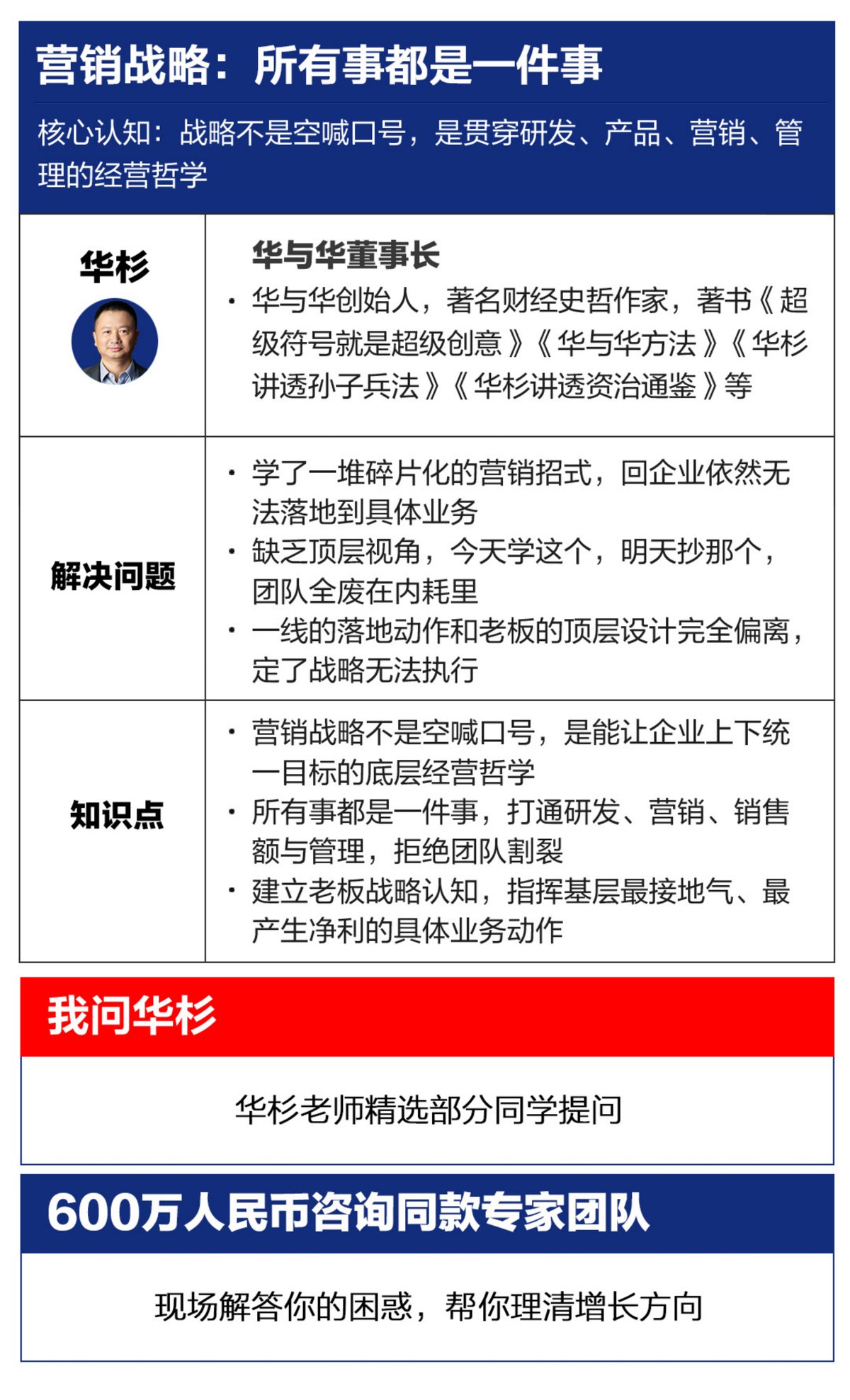 营销战略：所有事都是一件事

核心认知：战略不是空喊口号，是贯穿研发、产品、营销、管理的经营哲学

| 华杉 | 华与华董事长<br>· 华与华创始人，著名财经史哲作家，著书《超级符号就是超级创意》《华与华方法》《华杉讲透孙子兵法》《华杉讲透资治通鉴》等 |
|---|---|
| 解决问题 | · 学了一堆碎片化的营销招式，回企业依然无法落地到具体业务<br>· 缺乏顶层视角，今天学这个，明天抄那个，团队全废在内耗里<br>· 一线的落地动作和老板的顶层设计完全偏离，定了战略无法执行 |
| 知识点 | · 营销战略不是空喊口号，是能让企业上下统一目标的底层经营哲学<br>· 所有事都是一件事，打通研发、营销、销售额与管理，拒绝团队割裂<br>· 建立老板战略认知，指挥基层最接地气、最产生净利的具体业务动作 |

我问华杉

华杉老师精选部分同学提问

600万人民币咨询同款专家团队

现场解答你的困惑，帮你理清增长方向